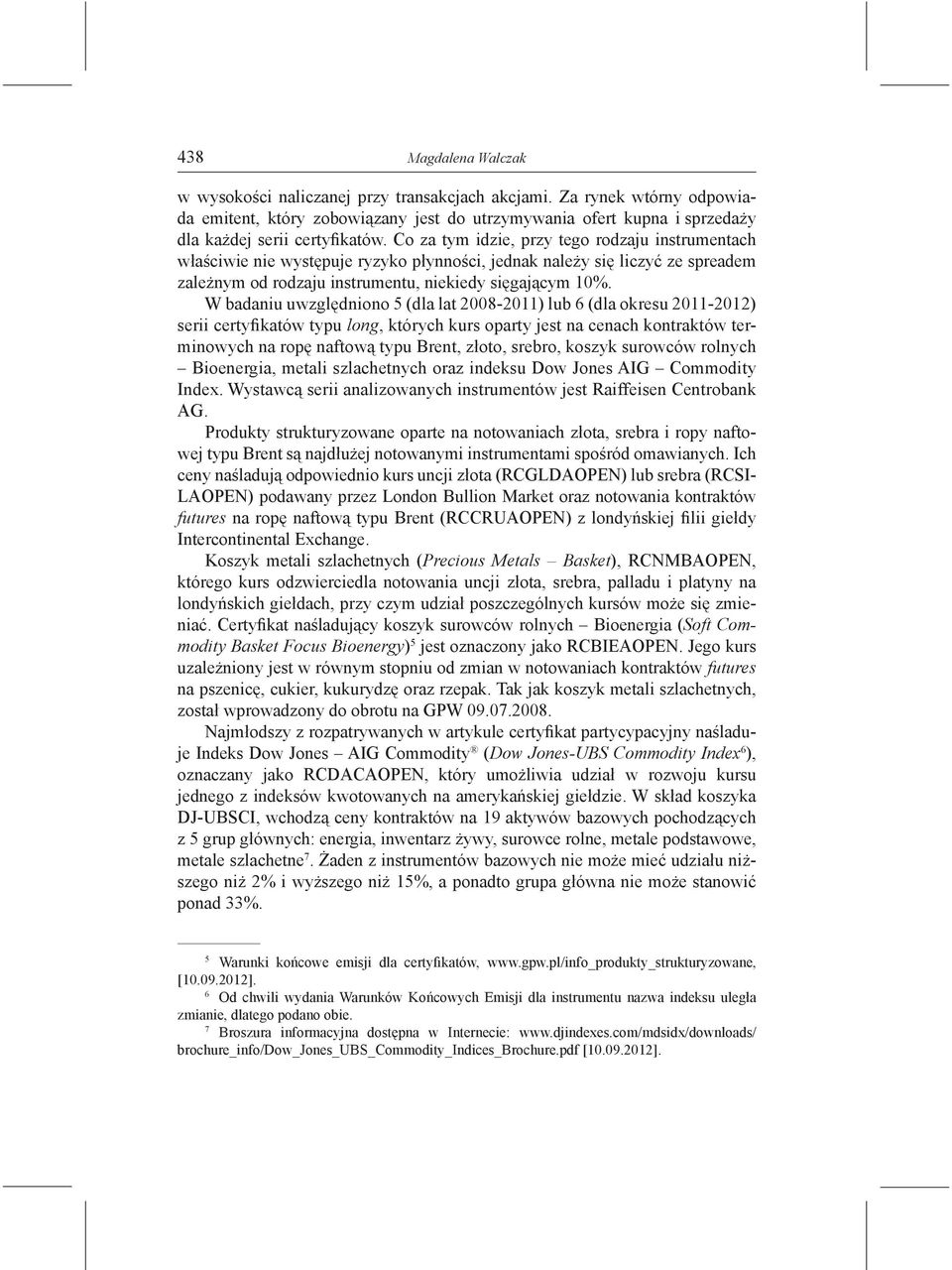 438 Magdalena Walczak

w wysokości naliczanej przy transakcjach akcjami. Za rynek wtórny odpowiada emitent, który zobowiązany jest do utrzymywania ofert kupna i sprzedaży dla każdej serii certyfikatów. Co za tym idzie, przy tego rodzaju instrumentach właściwie nie występuje ryzyko płynności, jednak należy się liczyć ze spreadem zależnym od rodzaju instrumentu, niekiedy sięgającym 10%.

W badaniu uwzględniono 5 (dla lat 2008-2011) lub 6 (dla okresu 2011-2012) serii certyfikatów typu long, których kurs oparty jest na cenach kontraktów terminowych na ropę naftową typu Brent, złoto, srebro, koszyk surowców rolnych – Bioenergia, metali szlachetnych oraz indeksu Dow Jones AIG – Commodity Index. Wystawcą serii analizowanych instrumentów jest Raiffeisen Centrobank AG.

Produkty strukturyzowane oparte na notowaniach złota, srebra i ropy naftowej typu Brent są najdłużej notowanymi instrumentami spośród omawianych. Ich ceny naśladują odpowiednio kurs uncji złota (RCGLDAOPEN) lub srebra (RCSILAOPEN) podawany przez London Bullion Market oraz notowania kontraktów futures na ropę naftową typu Brent (RCCRUAOPEN) z londyńskiej filii giełdy Intercontinental Exchange.

Koszyk metali szlachetnych (Precious Metals – Basket), RCNMBAOPEN, którego kurs odzwierciedla notowania uncji złota, srebra, palladu i platyny na londyńskich giełdach, przy czym udział poszczególnych kursów może się zmieniać. Certyfikat naśladujący koszyk surowców rolnych – Bioenergia (Soft Commodity Basket Focus Bioenergy)$^5$ jest oznaczony jako RCBIEAOPEN. Jego kurs uzależniony jest w równym stopniu od zmian w notowaniach kontraktów futures na pszenicę, cukier, kukurydzę oraz rzepak. Tak jak koszyk metali szlachetnych, został wprowadzony do obrotu na GPW 09.07.2008.

Najmłodszy z rozpatrywanych w artykule certyfikat partycypacyjny naśladuje Indeks Dow Jones – AIG Commodity® (Dow Jones-UBS Commodity Index$^6$), oznaczany jako RCDACAOPEN, który umożliwia udział w rozwoju kursu jednego z indeksów kwotowanych na amerykańskiej giełdzie. W skład koszyka DJ-UBSCI, wchodzą ceny kontraktów na 19 aktywów bazowych pochodzących z 5 grup głównych: energia, inwentarz żywy, surowce rolne, metale podstawowe, metale szlachetne$^7$. Żaden z instrumentów bazowych nie może mieć udziału niższego niż 2% i wyższego niż 15%, a ponadto grupa główna nie może stanowić ponad 33%.

$^5$ Warunki końcowe emisji dla certyfikatów, www.gpw.pl/info_produkty_strukturyzowane, [10.09.2012].
$^6$ Od chwili wydania Warunków Końcowych Emisji dla instrumentu nazwa indeksu uległa zmianie, dlatego podano obie.
$^7$ Broszura informacyjna dostępna w Internecie: www.djindexes.com/mdsidx/downloads/brochure_info/Dow_Jones_UBS_Commodity_Indices_Brochure.pdf [10.09.2012].